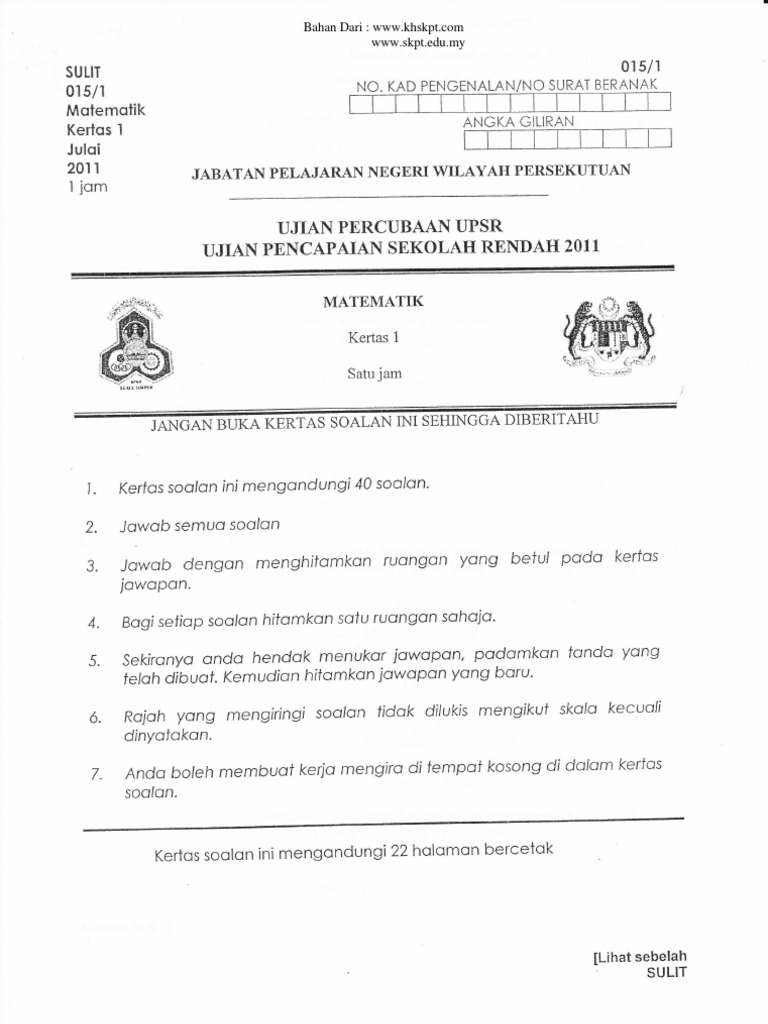 Bahan Dari : www.khskpt.com
www.skpt.edu.my

SULIT
015/1
Matematik
Kertas 1
Julai
2011
1 jam

015/1
NO. KAD PENGENALAN/NO SURAT BERANAK

ANGKA GILIRAN

JABATAN PELAJARAN NEGERI WILAYAH PERSEKUTUAN

UJIAN PERCUBAAN UPSR
UJIAN PENCAPAIAN SEKOLAH RENDAH 2011

MATEMATIK

Kertas 1

Satu jam

JANGAN BUKA KERTAS SOALAN INI SEHINGGA DIBERITAHU

1. Kertas soalan ini mengandungi 40 soalan.

2. Jawab semua soalan

3. Jawab dengan menghitamkan ruangan yang betul pada kertas jawapan.

4. Bagi setiap soalan hitamkan satu ruangan sahaja.

5. Sekiranya anda hendak menukar jawapan, padamkan tanda yang telah dibuat. Kemudian hitamkan jawapan yang baru.

6. Rajah yang mengiringi soalan tidak dilukis mengikut skala kecuali dinyatakan.

7. Anda boleh membuat kerja mengira di tempat kosong di dalam kertas soalan.

Kertas soalan ini mengandungi 22 halaman bercetak

[Lihat sebelah
SULIT